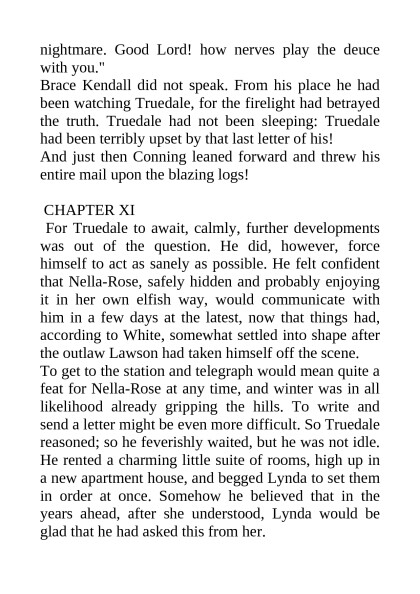 nightmare. Good Lord! how nerves play the deuce with you."

Brace Kendall did not speak. From his place he had been watching Truedale, for the firelight had betrayed the truth. Truedale had not been sleeping: Truedale had been terribly upset by that last letter of his!

And just then Conning leaned forward and threw his entire mail upon the blazing logs!

CHAPTER XI

For Truedale to await, calmly, further developments was out of the question. He did, however, force himself to act as sanely as possible. He felt confident that Nella-Rose, safely hidden and probably enjoying it in her own elfish way, would communicate with him in a few days at the latest, now that things had, according to White, somewhat settled into shape after the outlaw Lawson had taken himself off the scene.

To get to the station and telegraph would mean quite a feat for Nella-Rose at any time, and winter was in all likelihood already gripping the hills. To write and send a letter might be even more difficult. So Truedale reasoned; so he feverishly waited, but he was not idle. He rented a charming little suite of rooms, high up in a new apartment house, and begged Lynda to set them in order at once. Somehow he believed that in the years ahead, after she understood, Lynda would be glad that he had asked this from her.